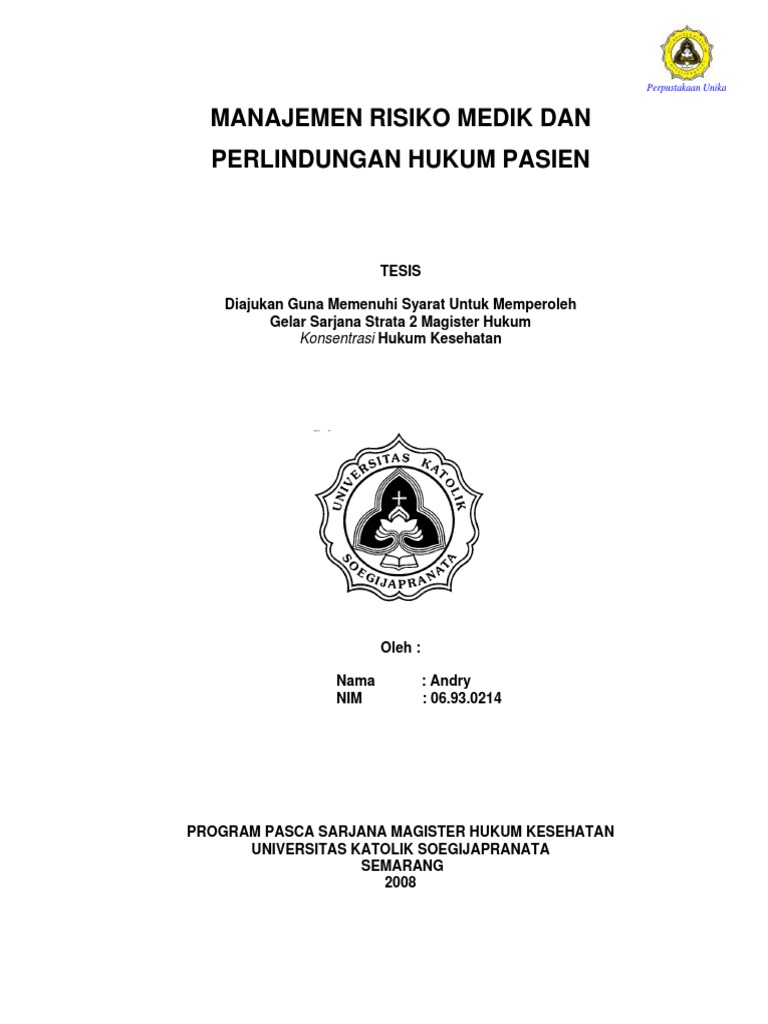 Perpustakaan Unika

MANAJEMEN RISIKO MEDIK DAN PERLINDUNGAN HUKUM PASIEN

TESIS

Diajukan Guna Memenuhi Syarat Untuk Memperoleh Gelar Sarjana Strata 2 Magister Hukum Konsentrasi Hukum Kesehatan

UNIVERSITAS KATOLIK SOEGIJAPRANATA

Oleh :

Nama : Andry
NIM : 06.93.0214

PROGRAM PASCA SARJANA MAGISTER HUKUM KESEHATAN
UNIVERSITAS KATOLIK SOEGIJAPRANATA
SEMARANG
2008